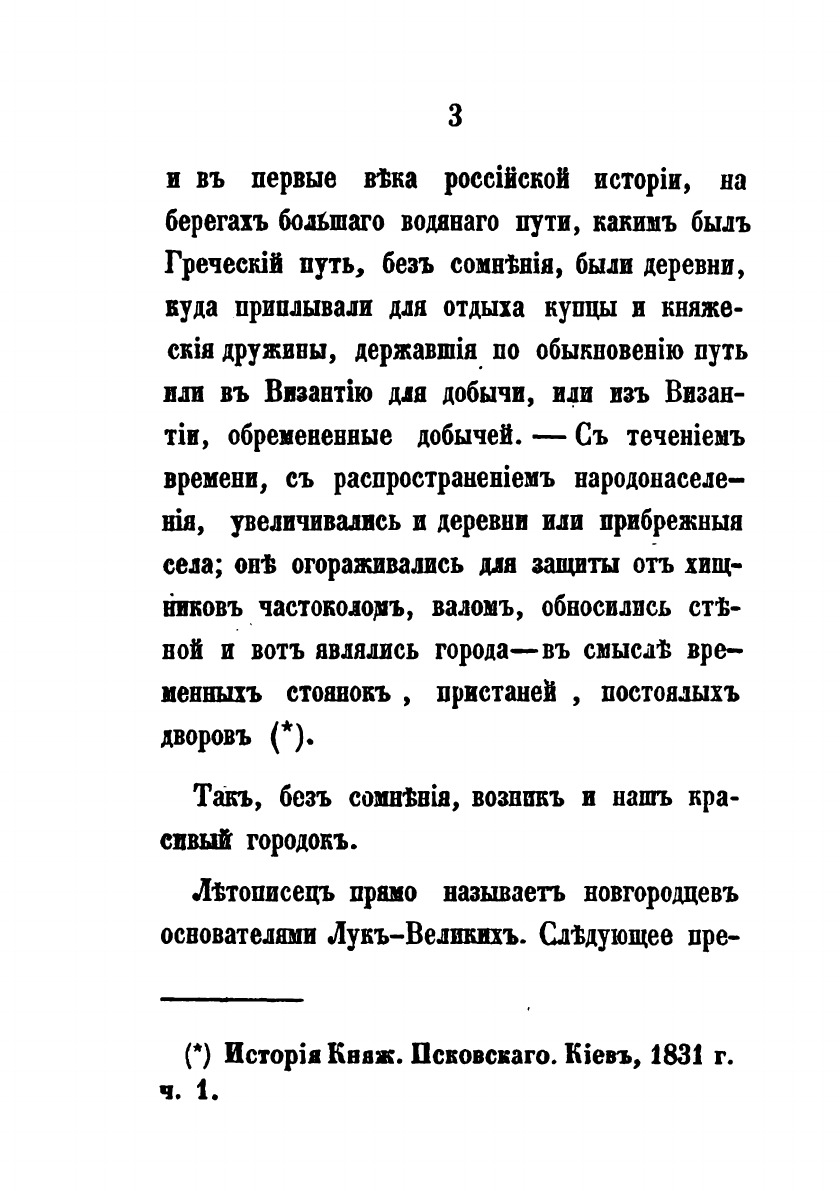 3

и въ первые вѣка россійской исторіи, на берегахъ большаго водянаго пути, какимъ былъ Греческій путь, безъ сомнѣнія, были деревни, куда приплывали для отдыха купцы и княжескія дружины, державшія по обыкновенію путь или въ Византію для добычи, или изъ Византіи, обремененные добычей. — Съ теченіемъ времени, съ распространеніемъ народонаселенія, увеличивались и деревни или прибрежныя села; онѣ огораживались для защиты отъ хищниковъ частоколомъ, валомъ, обносились стѣной и вотъ являлись города—въ смыслѣ временныхъ стоянокъ, пристаней, постоялыхъ дворовъ (*).

Такъ, безъ сомнѣнія, возникъ и нашъ красивый городокъ.

Лѣтописецъ прямо называетъ новгородцевъ основателями Лукъ-Великихъ. Слѣдующее пре-

(*) Исторія Княж. Псковскаго. Кіевъ, 1831 г. ч. 1.